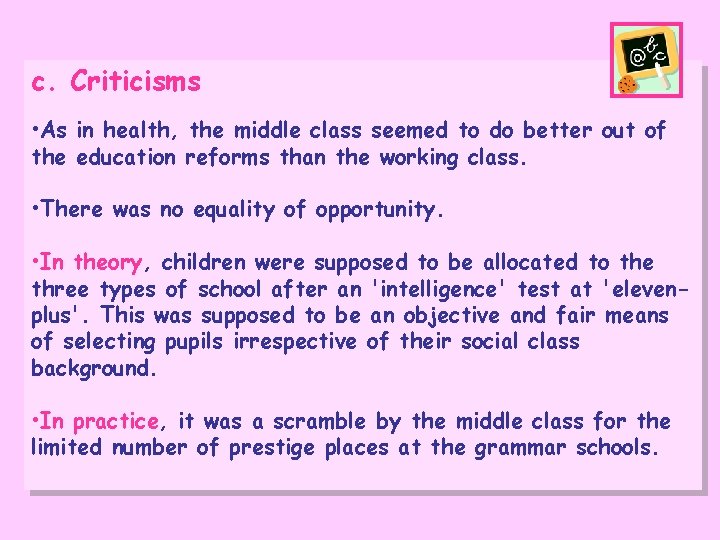 c. Criticisms

•As in health, the middle class seemed to do better out of the education reforms than the working class.

•There was no equality of opportunity.

•In theory, children were supposed to be allocated to the three types of school after an 'intelligence' test at 'eleven-plus'. This was supposed to be an objective and fair means of selecting pupils irrespective of their social class background.

•In practice, it was a scramble by the middle class for the limited number of prestige places at the grammar schools.